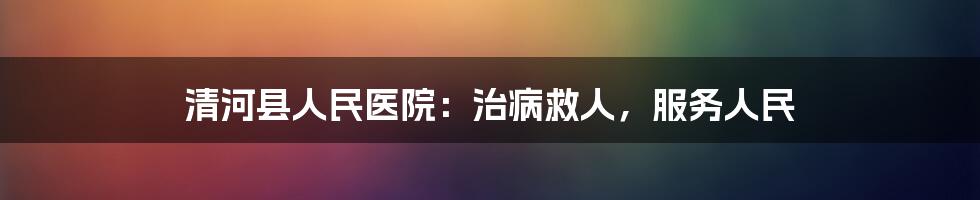 清河县人民医院：治病救人，服务人民